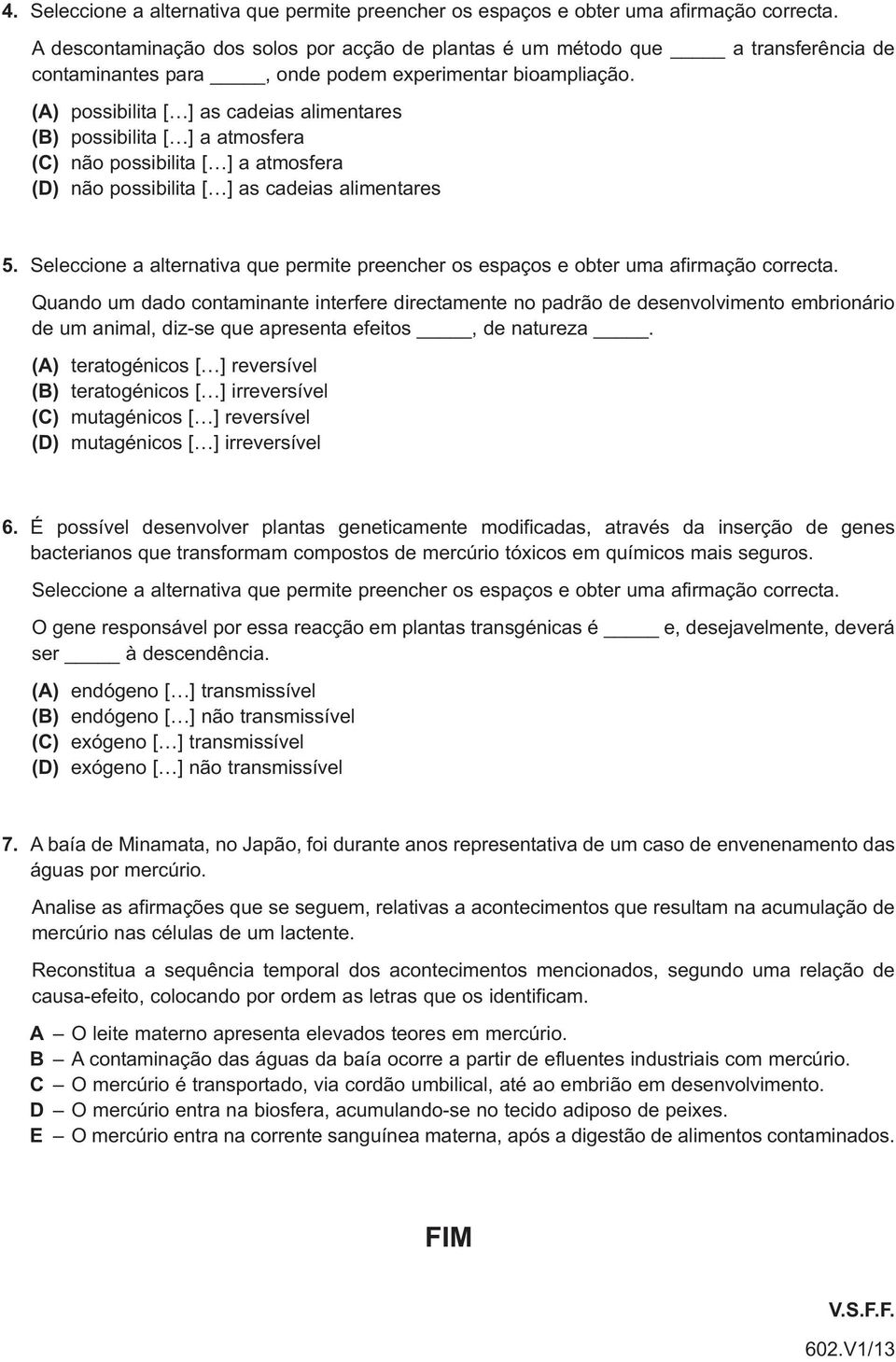 4. Seleccione a alternativa que permite preencher os espaços e obter uma afirmação correcta.

A descontaminação dos solos por acção de plantas é um método que _____ a transferência de contaminantes para _____, onde podem experimentar bioampliação.

(A) possibilita […] as cadeias alimentares
(B) possibilita […] a atmosfera
(C) não possibilita […] a atmosfera
(D) não possibilita […] as cadeias alimentares

5. Seleccione a alternativa que permite preencher os espaços e obter uma afirmação correcta.

Quando um dado contaminante interfere directamente no padrão de desenvolvimento embrionário de um animal, diz-se que apresenta efeitos _____, de natureza _____.

(A) teratogénicos […] reversível
(B) teratogénicos […] irreversível
(C) mutagénicos […] reversível
(D) mutagénicos […] irreversível

6. É possível desenvolver plantas geneticamente modificadas, através da inserção de genes bacterianos que transformam compostos de mercúrio tóxicos em químicos mais seguros.

Seleccione a alternativa que permite preencher os espaços e obter uma afirmação correcta.

O gene responsável por essa reacção em plantas transgénicas é _____ e, desejavelmente, deverá ser _____ à descendência.

(A) endógeno […] transmissível
(B) endógeno […] não transmissível
(C) exógeno […] transmissível
(D) exógeno […] não transmissível

7. A baía de Minamata, no Japão, foi durante anos representativa de um caso de envenenamento das águas por mercúrio.

Analise as afirmações que se seguem, relativas a acontecimentos que resultam na acumulação de mercúrio nas células de um lactente.

Reconstitua a sequência temporal dos acontecimentos mencionados, segundo uma relação de causa-efeito, colocando por ordem as letras que os identificam.

A – O leite materno apresenta elevados teores em mercúrio.
B – A contaminação das águas da baía ocorre a partir de efluentes industriais com mercúrio.
C – O mercúrio é transportado, via cordão umbilical, até ao embrião em desenvolvimento.
D – O mercúrio entra na biosfera, acumulando-se no tecido adiposo de peixes.
E – O mercúrio entra na corrente sanguínea materna, após a digestão de alimentos contaminados.

FIM

V.S.F.F.

602.V1/13